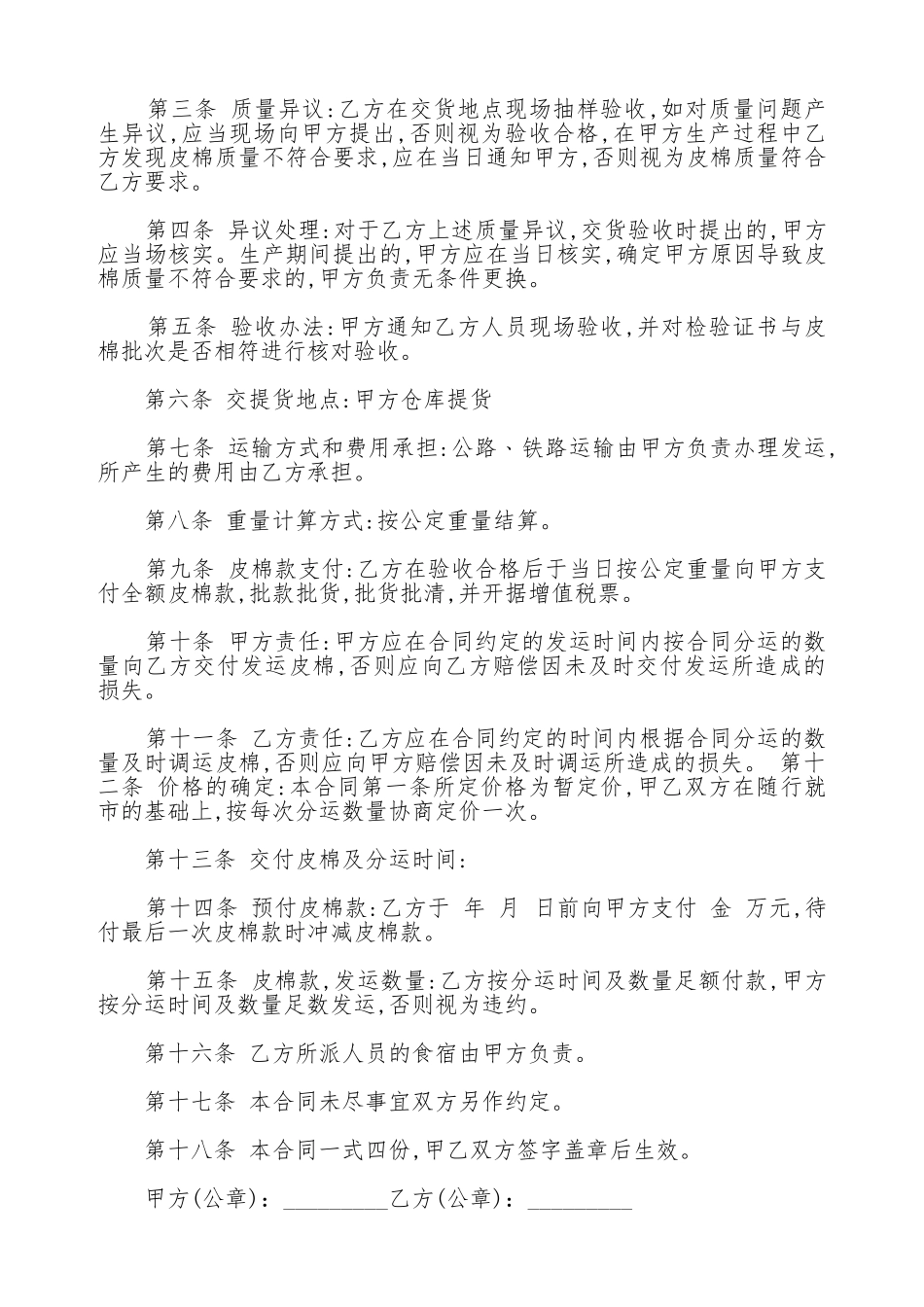 第三条 质量异议:乙方在交货地点现场抽样验收,如对质量问题产生异议,应当现场向甲方提出,否则视为验收合格,在甲方生产过程中乙方发现皮棉质量不符合要求,应在当日通知甲方,否则视为皮棉质量符合乙方要求。

第四条 异议处理:对于乙方上述质量异议,交货验收时提出的,甲方应当场核实。生产期间提出的,甲方应在当日核实,确定甲方原因导致皮棉质量不符合要求的,甲方负责无条件更换。

第五条 验收办法:甲方通知乙方人员现场验收,并对检验证书与皮棉批次是否相符进行核对验收。

第六条 交提货地点:甲方仓库提货

第七条 运输方式和费用承担:公路、铁路运输由甲方负责办理发运,所产生的费用由乙方承担。

第八条 重量计算方式:按公定重量结算。

第九条 皮棉款支付:乙方在验收合格后于当日按公定重量向甲方支付全额皮棉款,批款批货,批货批清,并开据增值税票。

第十条 甲方责任:甲方应在合同约定的发运时间内按合同分运的数量向乙方交付发运皮棉,否则应向乙方赔偿因未及时交付发运所造成的损失。

第十一条 乙方责任:乙方应在合同约定的时间内根据合同分运的数量及时调运皮棉,否则应向甲方赔偿因未及时调运所造成的损失。 第十二条 价格的确定:本合同第一条所定价格为暂定价,甲乙双方在随行就市的基础上,按每次分运数量协商定价一次。

第十三条 交付皮棉及分运时间:

第十四条 预付皮棉款:乙方于 年 月 日前向甲方支付 金 万元,待付最后一次皮棉款时冲减皮棉款。

第十五条 皮棉款,发运数量:乙方按分运时间及数量足额付款,甲方按分运时间及数量足数发运,否则视为违约。

第十六条 乙方所派人员的食宿由甲方负责。

第十七条 本合同未尽事宜双方另作约定。

第十八条 本合同一式四份,甲乙双方签字盖章后生效。

甲方(公章):_________乙方(公章):_________